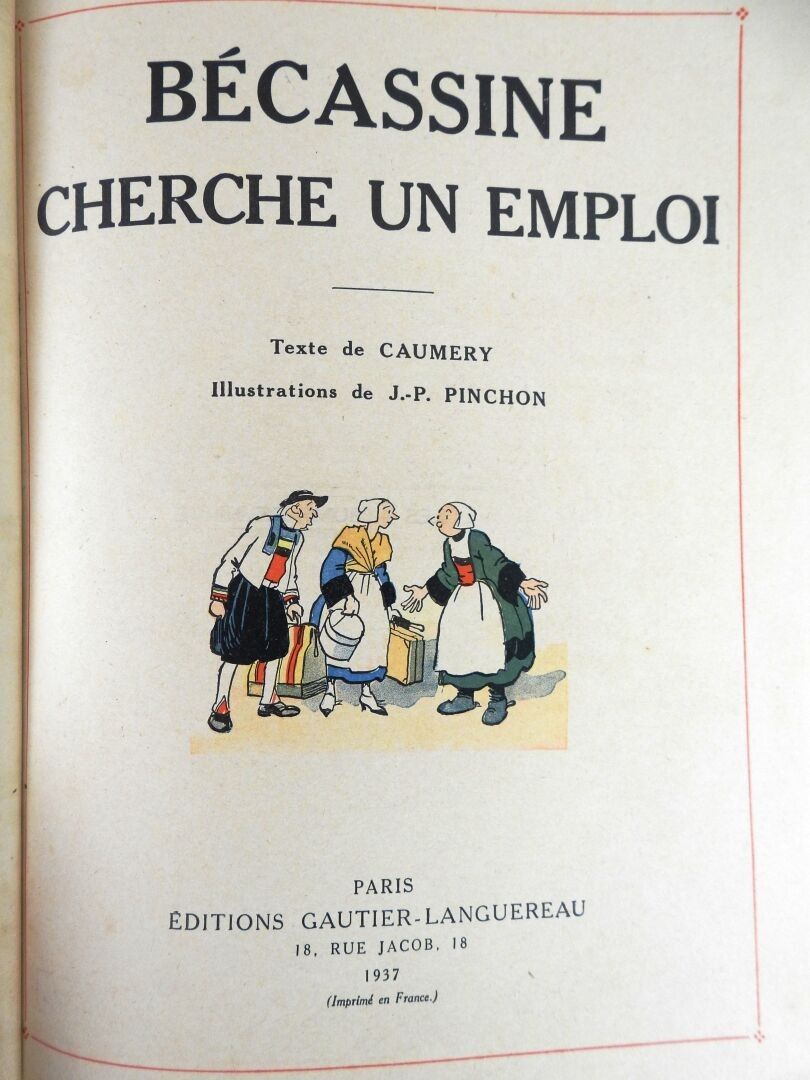 BÉCASSINE
CHERCHE UN EMPLOI

Texte de CAUMERY
Illustrations de J.-P. PINCHON

PARIS
ÉDITIONS GAUTIER-LANGUEREAU
18, RUE JACOB, 18
1937
(Imprimé en France.)